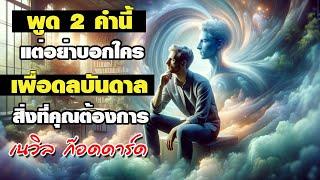 พูด 2 คำนี้
แต่อย่าบอกใคร
เพื่อดลบันดาล
สิ่งที่คุณต้องการ
เนวิล ก็อดดาร์ด